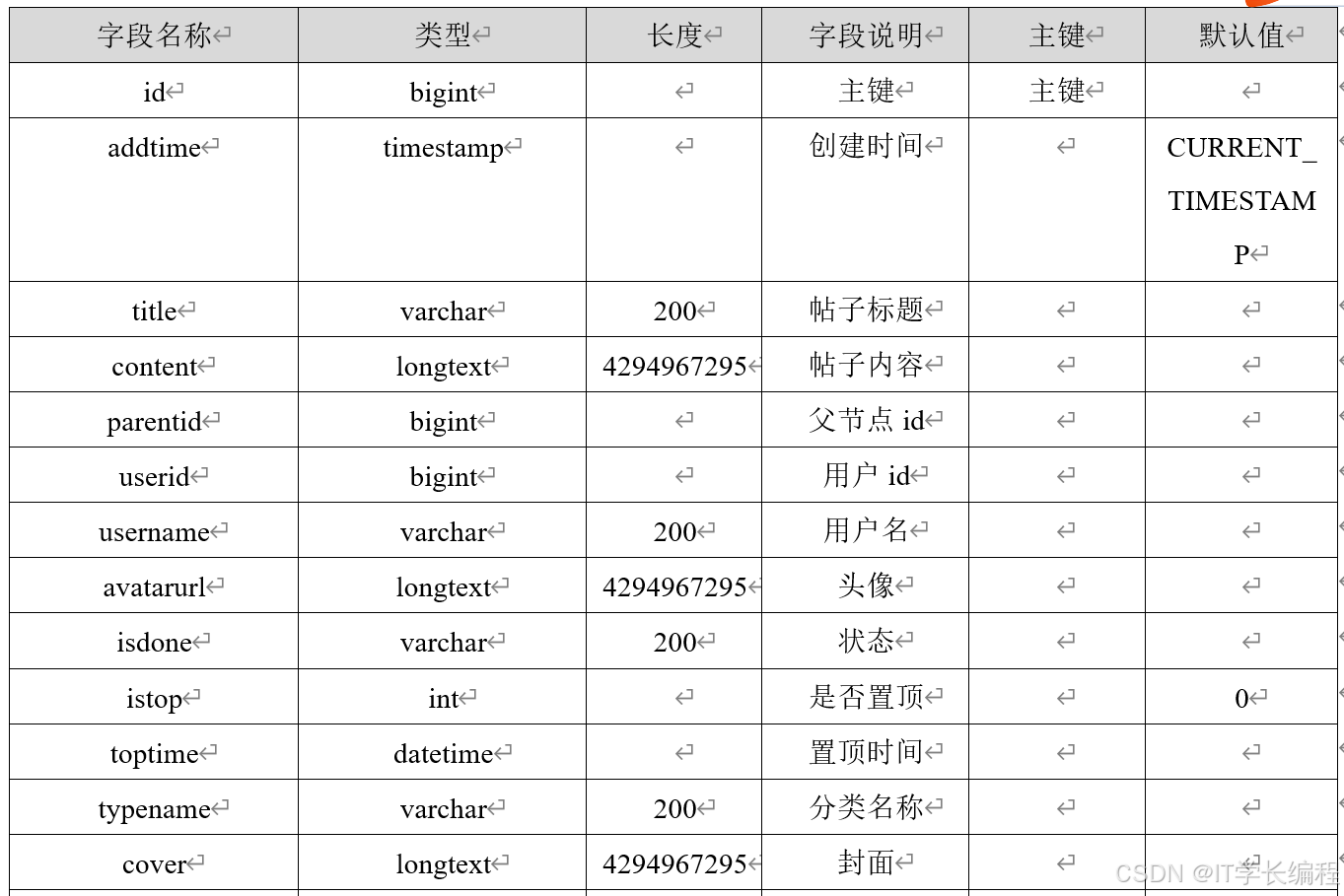 | 字段名称 | 类型 | 长度 | 字段说明 | 主键 | 默认值 |
|---|---|---|---|---|---|
| id | bigint | | 主键 | 主键 | |
| addtime | timestamp | | 创建时间 | | CURRENT_TIMESTAMP |
| title | varchar | 200 | 帖子标题 | | |
| content | longtext | 4294967295 | 帖子内容 | | |
| parentid | bigint | | 父节点 id | | |
| userid | bigint | | 用户 id | | |
| username | varchar | 200 | 用户名 | | |
| avatarurl | longtext | 4294967295 | 头像 | | |
| isdone | varchar | 200 | 状态 | | |
| istop | int | | 是否置顶 | | 0 |
| toptime | datetime | | 置顶时间 | | |
| typename | varchar | 200 | 分类名称 | | |
| cover | longtext | 4294967295 | 封面 | | |

CSDN @IT学长编程